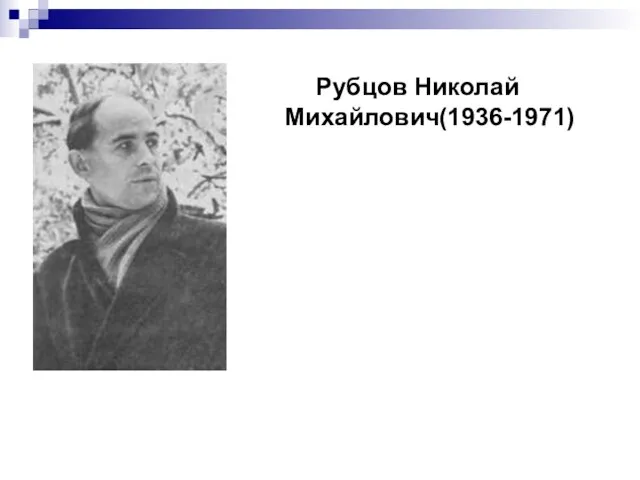 Рубцов Николай Михайлович(1936-1971)